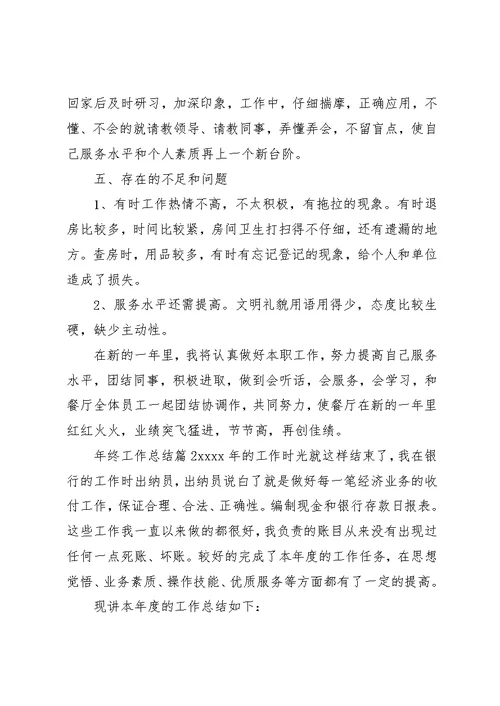 回家后及时研习，加深印象，工作中，仔细揣摩，正确应用，不懂、不会的就请教领导、请教同事，弄懂弄会，不留盲点，使自己服务水平和个人素质再上一个新台阶。

五、存在的不足和问题

1、有时工作热情不高，不太积极，有拖拉的现象。有时退房比较多，时间比较紧，房间卫生打扫得不仔细，还有遗漏的地方。查房时，用品较多，有时有忘记登记的现象，给个人和单位造成了损失。

2、服务水平还需提高。文明礼貌用语用得少，态度比较生硬，缺少主动性。

在新的一年里，我将认真做好本职工作，努力提高自己服务水平，团结同事，积极进取，做到会听话，会服务，会学习，和餐厅全体员工一起团结协调作，共同努力，使餐厅在新的一年里红红火火，业绩突飞猛进，节节高，再创佳绩。

年终工作总结篇 2xxxx 年的工作时光就这样结束了，我在银行的工作时出纳员，出纳员说白了就是做好每一笔经济业务的收付工作，保证合理、合法、正确性。编制现金和银行存款日报表。这些工作我一直以来做的都很好，我负责的账目从来没有出现过任何一点死账、坏账。较好的完成了本年度的工作任务，在思想觉悟、业务素质、操作技能、优质服务等方面都有了一定的提高。

现讲本年度的工作总结如下：